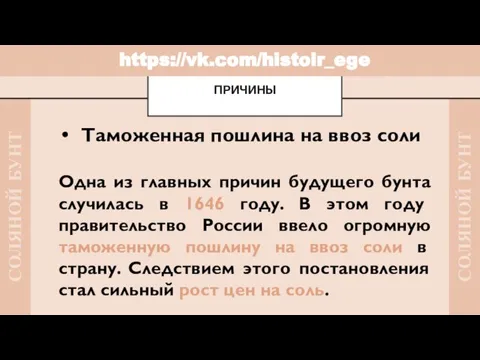 https://vk.com/histoir_ege

ПРИЧИНЫ

СОЛЯНОЙ БУНТ

• Таможенная пошлина на ввоз соли

Одна из главных причин будущего бунта случилась в 1646 году. В этом году правительство России ввело огромную таможенную пошлину на ввоз соли в страну. Следствием этого постановления стал сильный рост цен на соль.

СОЛЯНОЙ БУНТ